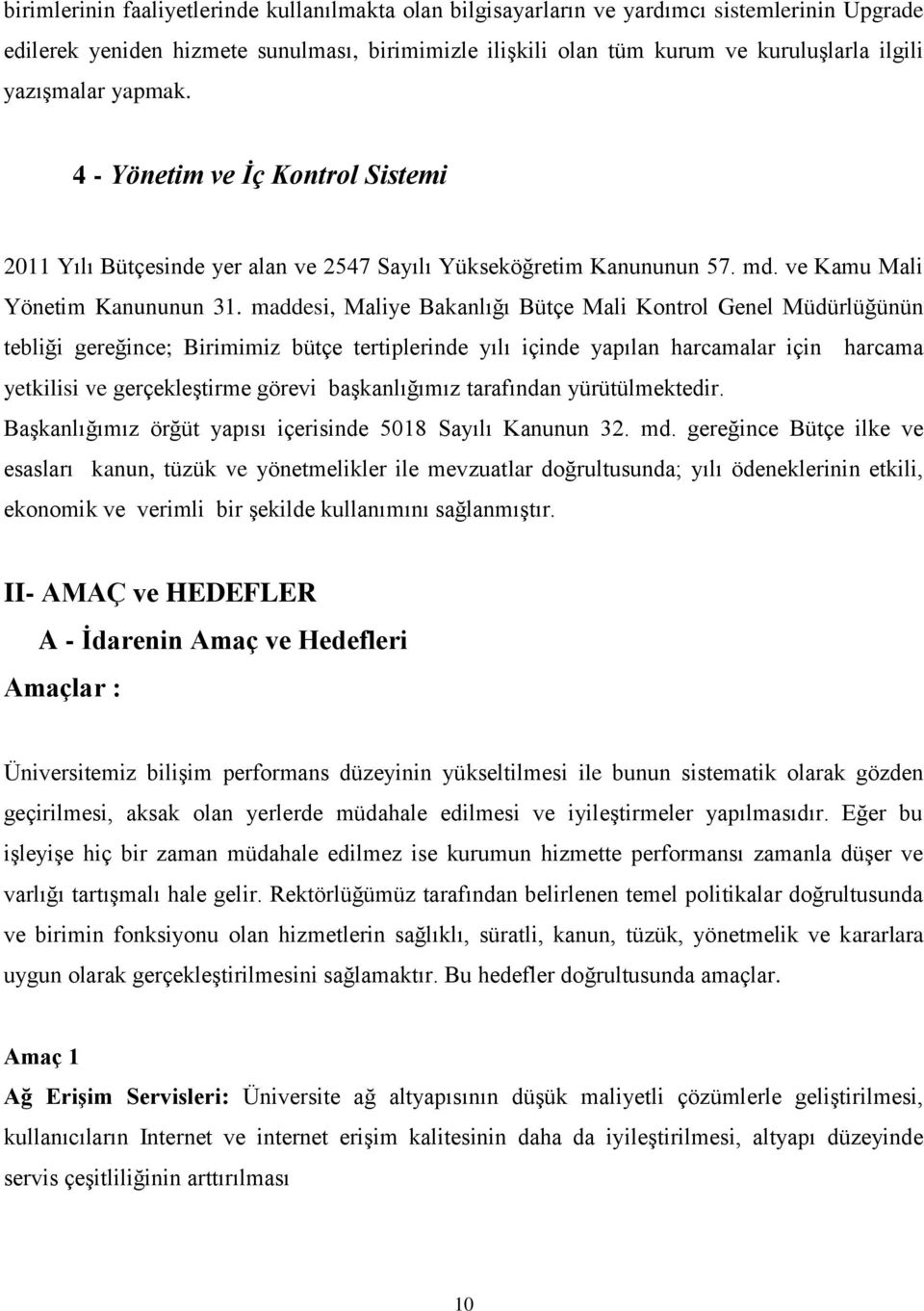 birimlerinin faaliyetlerinde kullanılmakta olan bilgisayarların ve yardımcı sistemlerinin Upgrade edilerek yeniden hizmete sunulması, birimimizle ilişkili olan tüm kurum ve kuruluşlarla ilgili yazışmalar yapmak.

4 - Yönetim ve İç Kontrol Sistemi

2011 Yılı Bütçesinde yer alan ve 2547 Sayılı Yükseköğretim Kanununun 57. md. ve Kamu Mali Yönetim Kanununun 31. maddesi, Maliye Bakanlığı Bütçe Mali Kontrol Genel Müdürlüğünün tebliği gereğince; Birimimiz bütçe tertiplerinde yılı içinde yapılan harcamalar için harcama yetkilisi ve gerçekleştirme görevi başkanlığımız tarafından yürütülmektedir. Başkanlığımız örğüt yapısı içerisinde 5018 Sayılı Kanunun 32. md. gereğince Bütçe ilke ve esasları kanun, tüzük ve yönetmelikler ile mevzuatlar doğrultusunda; yılı ödeneklerinin etkili, ekonomik ve verimli bir şekilde kullanımını sağlanmıştır.

II- AMAÇ ve HEDEFLER

A - İdarenin Amaç ve Hedefleri

Amaçlar :

Üniversitemiz bilişim performans düzeyinin yükseltilmesi ile bunun sistematik olarak gözden geçirilmesi, aksak olan yerlerde müdahale edilmesi ve iyileştirmeler yapılmasıdır. Eğer bu işleyişe hiç bir zaman müdahale edilmez ise kurumun hizmette performansı zamanla düşer ve varlığı tartışmalı hale gelir. Rektörlüğümüz tarafından belirlenen temel politikalar doğrultusunda ve birimin fonksiyonu olan hizmetlerin sağlıklı, süratli, kanun, tüzük, yönetmelik ve kararlara uygun olarak gerçekleştirilmesini sağlamaktır. Bu hedefler doğrultusunda amaçlar.

Amaç 1

Ağ Erişim Servisleri: Üniversite ağ altyapısının düşük maliyetli çözümlerle geliştirilmesi, kullanıcıların Internet ve internet erişim kalitesinin daha da iyileştirilmesi, altyapı düzeyinde servis çeşitliliğinin arttırılması

10